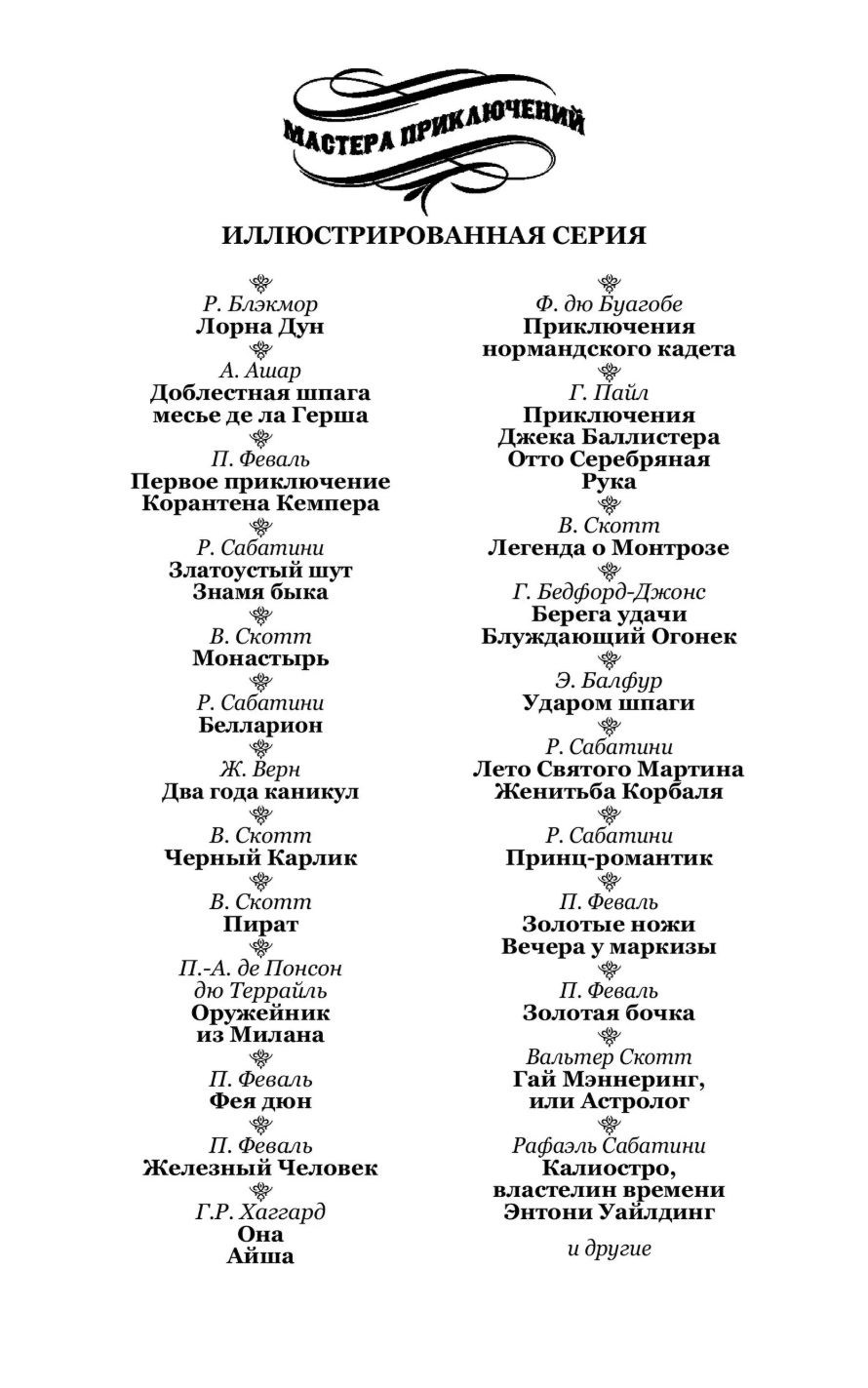 МАСТЕРА ПРИКЛЮЧЕНИЙ

ИЛЛЮСТРИРОВАННАЯ СЕРИЯ

Р. Блэкмор
Лорна Дун

А. Ашар
Доблестная шпага месье де ла Герша

П. Феваль
Первое приключение Корантена Кемпера

Р. Сабатини
Златоустый шут
Знамя быка

В. Скотт
Монастырь

Р. Сабатини
Белларион

Ж. Верн
Два года каникул

В. Скотт
Черный Карлик

В. Скотт
Пират

П.-А. де Понсон дю Террайль
Оружейник из Милана

П. Феваль
Фея дюн

П. Феваль
Железный Человек

Г.Р. Хаггард
Она
Айша

Ф. дю Буагобе
Приключения нормандского кадета

Г. Пайл
Приключения Джека Баллистера
Отто Серебряная Рука

В. Скотт
Легенда о Монтрозе

Г. Бедфорд-Джонс
Берега удачи
Блуждающий Огонек

Э. Балфур
Ударом шпаги

Р. Сабатини
Лето Святого Мартина
Женитьба Корбаля

Р. Сабатини
Принц-романтик

П. Феваль
Золотые ножи
Вечера у маркизы

П. Феваль
Золотая бочка

Вальтер Скотт
Гай Мэннеринг, или Астролог

Рафаэль Сабатини
Калиостро, властелин времени
Энтони Уайлдинг

и другие